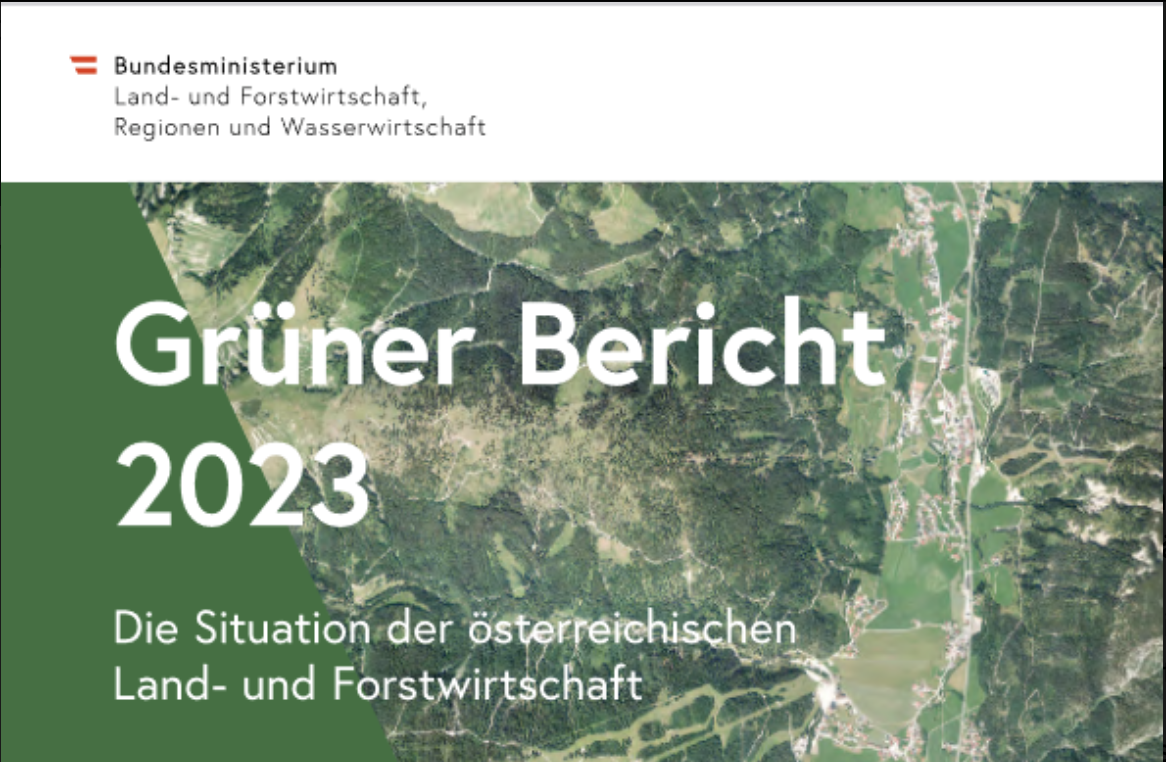 Bundesministerium
Land- und Forstwirtschaft,
Regionen und Wasserwirtschaft

Grüner Bericht 2023

Die Situation der österreichischen Land- und Forstwirtschaft